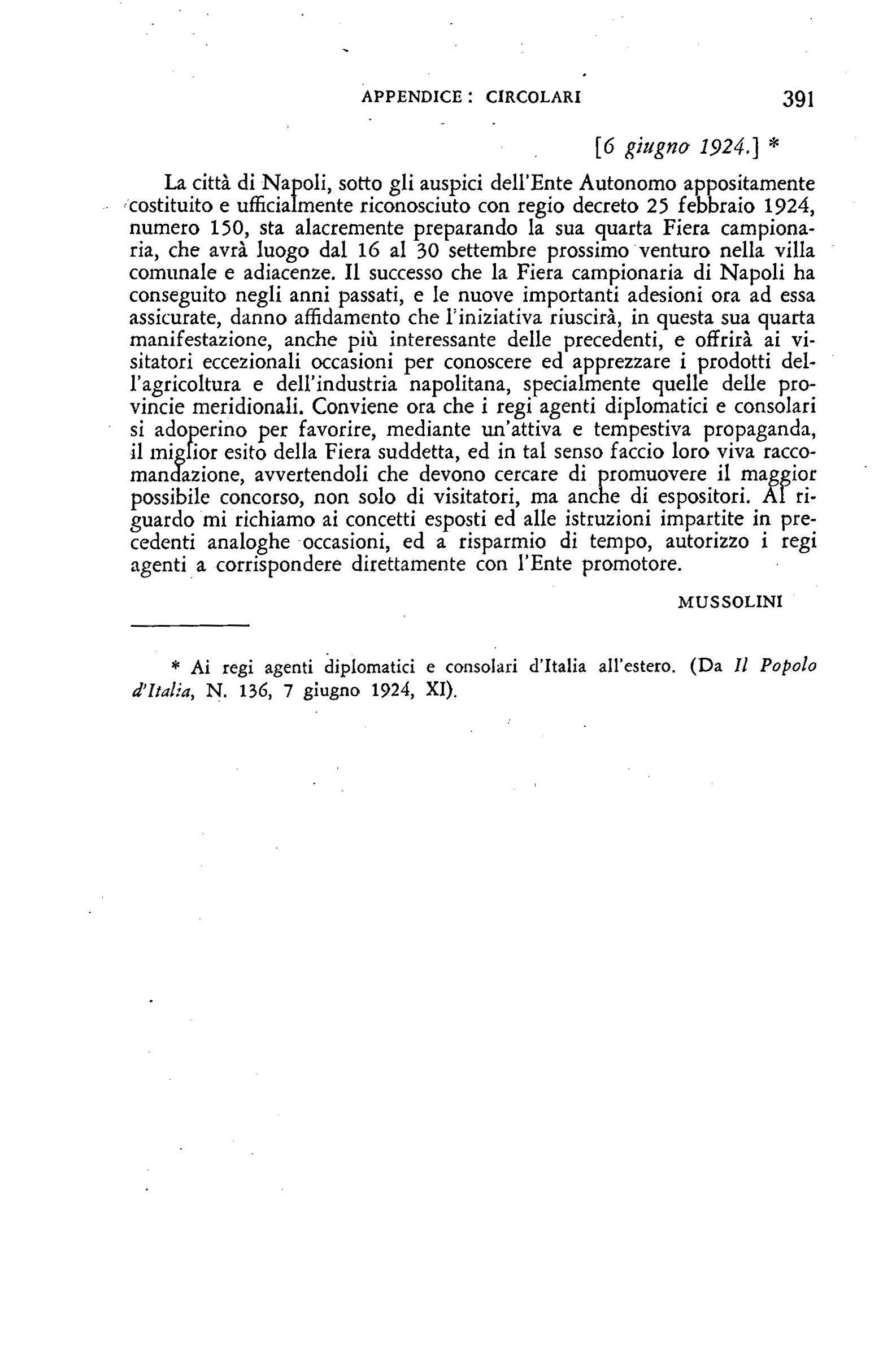 APPENDICE : CIRCOLARI 391

[6 giugno 1924.] *

La città di Napoli, sotto gli auspici dell'Ente Autonomo appositamente costituito e ufficialmente riconosciuto con regio decreto 25 febbraio 1924, numero 150, sta alacremente preparando la sua quarta Fiera campionaria, che avrà luogo dal 16 al 30 settembre prossimo venturo nella villa comunale e adiacenze. Il successo che la Fiera campionaria di Napoli ha conseguito negli anni passati, e le nuove importanti adesioni ora ad essa assicurate, danno affidamento che l'iniziativa riuscirà, in questa sua quarta manifestazione, anche più interessante delle precedenti, e offrirà ai visitatori eccezionali occasioni per conoscere ed apprezzare i prodotti dell'agricoltura e dell'industria napolitana, specialmente quelle delle provincie meridionali. Conviene ora che i regi agenti diplomatici e consolari si adoperino per favorire, mediante un'attiva e tempestiva propaganda, il miglior esito della Fiera suddetta, ed in tal senso faccio loro viva raccomandazione, avvertendoli che devono cercare di promuovere il maggior possibile concorso, non solo di visitatori, ma anche di espositori. Al riguardo mi richiamo ai concetti esposti ed alle istruzioni impartite in precedenti analoghe occasioni, ed a risparmio di tempo, autorizzo i regi agenti a corrispondere direttamente con l'Ente promotore.

MUSSOLINI

* Ai regi agenti diplomatici e consolari d'Italia all'estero. (Da Il Popolo d'Italia, N. 136, 7 giugno 1924, XI).